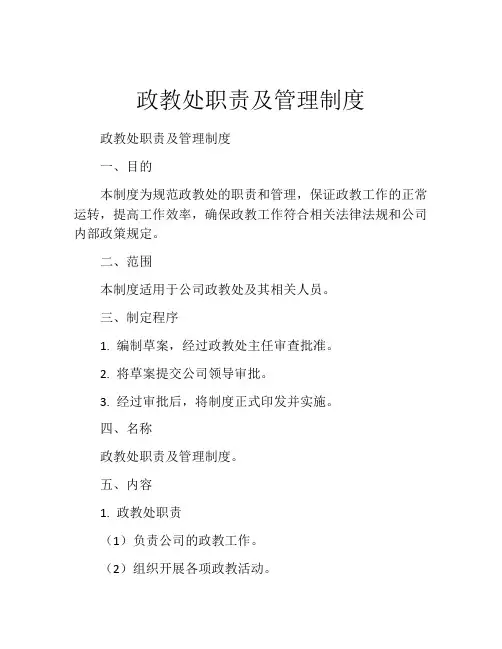 政教处职责及管理制度

政教处职责及管理制度

一、目的

本制度为规范政教处的职责和管理，保证政教工作的正常运转，提高工作效率，确保政教工作符合相关法律法规和公司内部政策规定。

二、范围

本制度适用于公司政教处及其相关人员。

三、制定程序

1. 编制草案，经过政教处主任审查批准。

2. 将草案提交公司领导审批。

3. 经过审批后，将制度正式印发并实施。

四、名称

政教处职责及管理制度。

五、内容

1. 政教处职责

（1）负责公司的政教工作。

（2）组织开展各项政教活动。